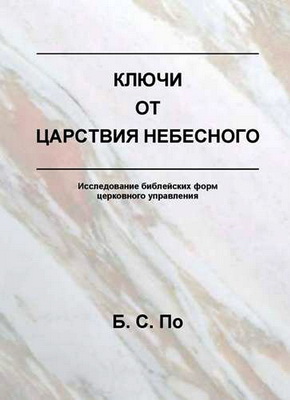 КЛЮЧИ
ОТ
ЦАРСТВИЯ НЕБЕСНОГО

Исследование библейских форм церковного управления

Б. С. По